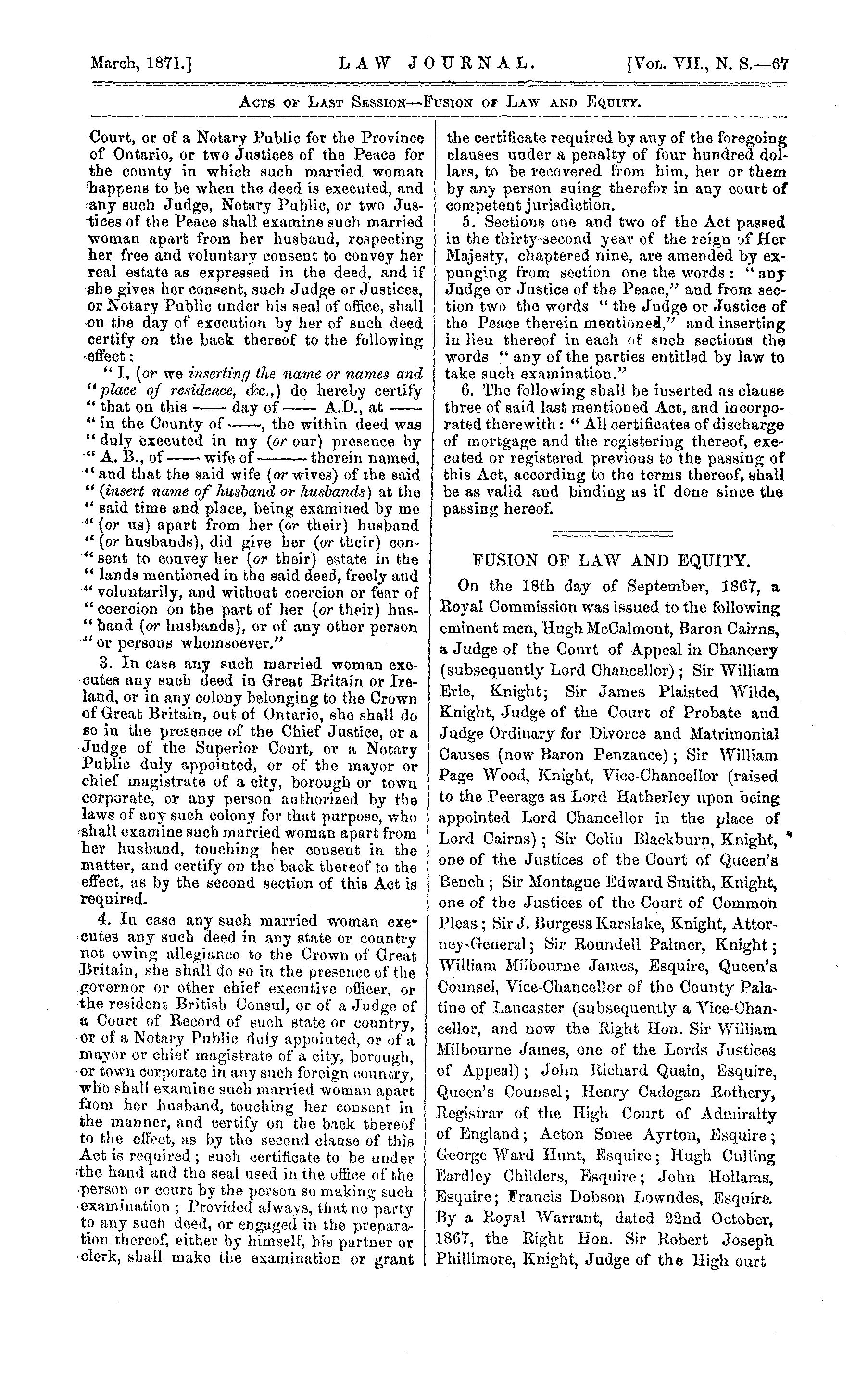 March, 1871.] LAW JOURNAL. [Vol. VII., N. S.—67

Acts of Last Session—Fusion of Law and Equity.

Court, or of a Notary Public for the Province of Ontario, or two Justices of the Peace for the county in which such married woman happens to be when the deed is executed, and any such Judge, Notary Public, or two Justices of the Peace shall examine such married woman apart from her husband, respecting her free and voluntary consent to convey her real estate as expressed in the deed, and if she gives her consent, such Judge or Justices, or Notary Public under his seal of office, shall on the day of execution by her of such deed certify on the back thereof to the following effect:

"I, (or we inserting the name or names and "place of residence, &c.,) do hereby certify "that on this —— day of —— A.D., at —— "in the County of ——, the within deed was "duly executed in my (or our) presence by "A. B., of —— wife of —— therein named, "and that the said wife (or wives) of the said "(insert name of husband or husbands) at the "said time and place, being examined by me "(or us) apart from her (or their) husband "(or husbands), did give her (or their) consent to convey her (or their) estate in the "lands mentioned in the said deed, freely and "voluntarily, and without coercion or fear of "coercion on the part of her (or their) husband (or husbands), or of any other person "or persons whomsoever."

3. In case any such married woman executes any such deed in Great Britain or Ireland, or in any colony belonging to the Crown of Great Britain, out of Ontario, she shall do so in the presence of the Chief Justice, or a Judge of the Superior Court, or a Notary Public duly appointed, or of the mayor or chief magistrate of a city, borough or town corporate, or any person authorized by the laws of any such colony for that purpose, who shall examine such married woman apart from her husband, touching her consent in the matter, and certify on the back thereof to the effect, as by the second section of this Act is required.

4. In case any such married woman executes any such deed in any state or country not owing allegiance to the Crown of Great Britain, she shall do so in the presence of the governor or other chief executive officer, or the resident British Consul, or of a Judge of a Court of Record of such state or country, or of a Notary Public duly appointed, or of a mayor or chief magistrate of a city, borough, or town corporate in any such foreign country, who shall examine such married woman apart from her husband, touching her consent in the manner, and certify on the back thereof to the effect, as by the second clause of this Act is required; such certificate to be under the hand and the seal used in the office of the person or court by the person so making such examination; Provided always, that no party to any such deed, or engaged in the preparation thereof, either by himself, his partner or clerk, shall make the examination or grant the certificate required by any of the foregoing clauses under a penalty of four hundred dollars, to be recovered from him, her or them by any person suing therefor in any court of competent jurisdiction.

5. Sections one and two of the Act passed in the thirty-second year of the reign of Her Majesty, chaptered nine, are amended by expunging from section one the words: "any Judge or Justice of the Peace," and from section two the words "the Judge or Justice of the Peace therein mentioned," and inserting in lieu thereof in each of such sections the words "any of the parties entitled by law to take such examination."

6. The following shall be inserted as clause three of said last mentioned Act, and incorporated therewith: "All certificates of discharge of mortgage and the registering thereof, executed or registered previous to the passing of this Act, according to the terms thereof, shall be as valid and binding as if done since the passing hereof.

FUSION OF LAW AND EQUITY.

On the 18th day of September, 1867, a Royal Commission was issued to the following eminent men, Hugh McCalmont, Baron Cairns, a Judge of the Court of Appeal in Chancery (subsequently Lord Chancellor); Sir William Erle, Knight; Sir James Plaisted Wilde, Knight, Judge of the Court of Probate and Judge Ordinary for Divorce and Matrimonial Causes (now Baron Penzance); Sir William Page Wood, Knight, Vice-Chancellor (raised to the Peerage as Lord Hatherley upon being appointed Lord Chancellor in the place of Lord Cairns); Sir Colin Blackburn, Knight, one of the Justices of the Court of Queen's Bench; Sir Montague Edward Smith, Knight, one of the Justices of the Court of Common Pleas; Sir J. Burgess Karslake, Knight, Attorney-General; Sir Roundell Palmer, Knight; William Milbourne James, Esquire, Queen's Counsel, Vice-Chancellor of the County Palatine of Lancaster (subsequently a Vice-Chancellor, and now the Right Hon. Sir William Milbourne James, one of the Lords Justices of Appeal); John Richard Quain, Esquire, Queen's Counsel; Henry Cadogan Rothery, Registrar of the High Court of Admiralty of England; Acton Smee Ayrton, Esquire; George Ward Hunt, Esquire; Hugh Culling Eardley Childers, Esquire; John Hollams, Esquire; Francis Dobson Lowndes, Esquire. By a Royal Warrant, dated 22nd October, 1867, the Right Hon. Sir Robert Joseph Phillimore, Knight, Judge of the High ourt